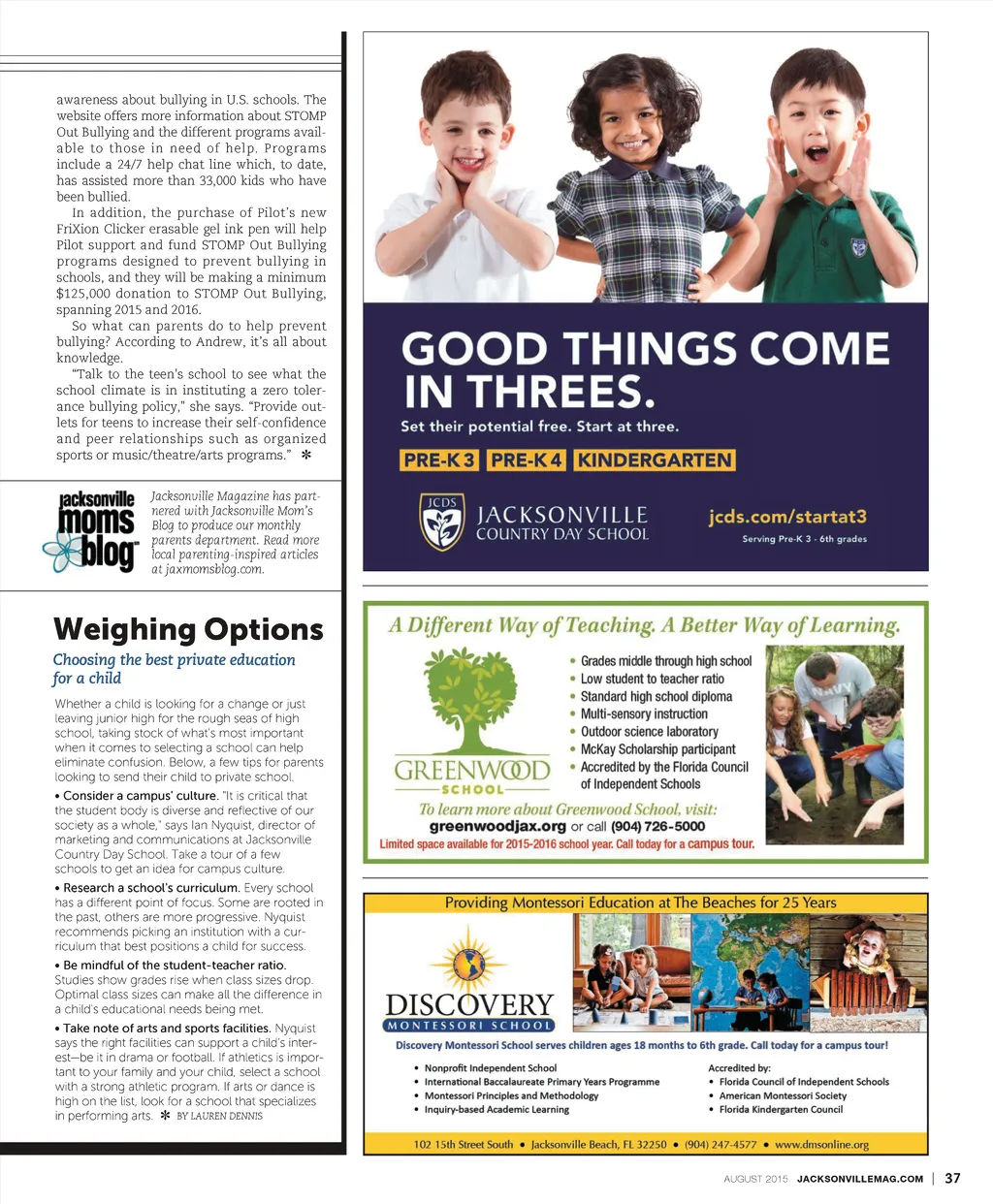 awareness about bullying in U.S. schools. The website offers more information about STOMP Out Bullying and the different programs available to those in need of help. Programs include a 24/7 help chat line which, to date, has assisted more than 33,000 kids who have been bullied.

In addition, the purchase of Pilot's new FriXion Clicker erasable gel ink pen will help Pilot support and fund STOMP Out Bullying programs designed to prevent bullying in schools, and they will be making a minimum $125,000 donation to STOMP Out Bullying, spanning 2015 and 2016.

So what can parents do to help prevent bullying? According to Andrew, it's all about knowledge.

"Talk to the teen's school to see what the school climate is in instituting a zero tolerance bullying policy," she says. "Provide outlets for teens to increase their self-confidence and peer relationships such as organized sports or music/theatre/arts programs." ✻

jacksonville moms blog

Jacksonville Magazine has partnered with Jacksonville Mom's Blog to produce our monthly parents department. Read more local parenting-inspired articles at jaxmomsblog.com.

Weighing Options

Choosing the best private education for a child

Whether a child is looking for a change or just leaving junior high for the rough seas of high school, taking stock of what's most important when it comes to selecting a school can help eliminate confusion. Below, a few tips for parents looking to send their child to private school.

• Consider a campus' culture. "It is critical that the student body is diverse and reflective of our society as a whole," says Ian Nyquist, director of marketing and communications at Jacksonville Country Day School. Take a tour of a few schools to get an idea for campus culture.

• Research a school's curriculum. Every school has a different point of focus. Some are rooted in the past, others are more progressive. Nyquist recommends picking an institution with a curriculum that best positions a child for success.

• Be mindful of the student-teacher ratio. Studies show grades rise when class sizes drop. Optimal class sizes can make all the difference in a child's educational needs being met.

• Take note of arts and sports facilities. Nyquist says the right facilities can support a child's interest—be it in drama or football. If athletics is important to your family and your child, select a school with a strong athletic program. If arts or dance is high on the list, look for a school that specializes in performing arts. ✻ BY LAUREN DENNIS

GOOD THINGS COME IN THREES.

Set their potential free. Start at three.

PRE-K 3 PRE-K 4 KINDERGARTEN

JCDS JACKSONVILLE COUNTRY DAY SCHOOL

jcds.com/startat3

Serving Pre-K 3 - 6th grades

A Different Way of Teaching. A Better Way of Learning.

GREENWOOD SCHOOL

• Grades middle through high school
• Low student to teacher ratio
• Standard high school diploma
• Multi-sensory instruction
• Outdoor science laboratory
• McKay Scholarship participant
• Accredited by the Florida Council of Independent Schools

NAVY

To learn more about Greenwood School, visit:
greenwoodjax.org or call (904) 726-5000

Limited space available for 2015-2016 school year. Call today for a campus tour.

Providing Montessori Education at The Beaches for 25 Years

DISCOVERY MONTESSORI SCHOOL

Discovery Montessori School serves children ages 18 months to 6th grade. Call today for a campus tour!

• Nonprofit Independent School
• International Baccalaureate Primary Years Programme
• Montessori Principles and Methodology
• Inquiry-based Academic Learning

Accredited by:
• Florida Council of Independent Schools
• American Montessori Society
• Florida Kindergarten Council

102 15th Street South • Jacksonville Beach, FL 32250 • (904) 247-4577 • www.dmsonline.org

AUGUST 2015 JACKSONVILLEMAG.COM | 37